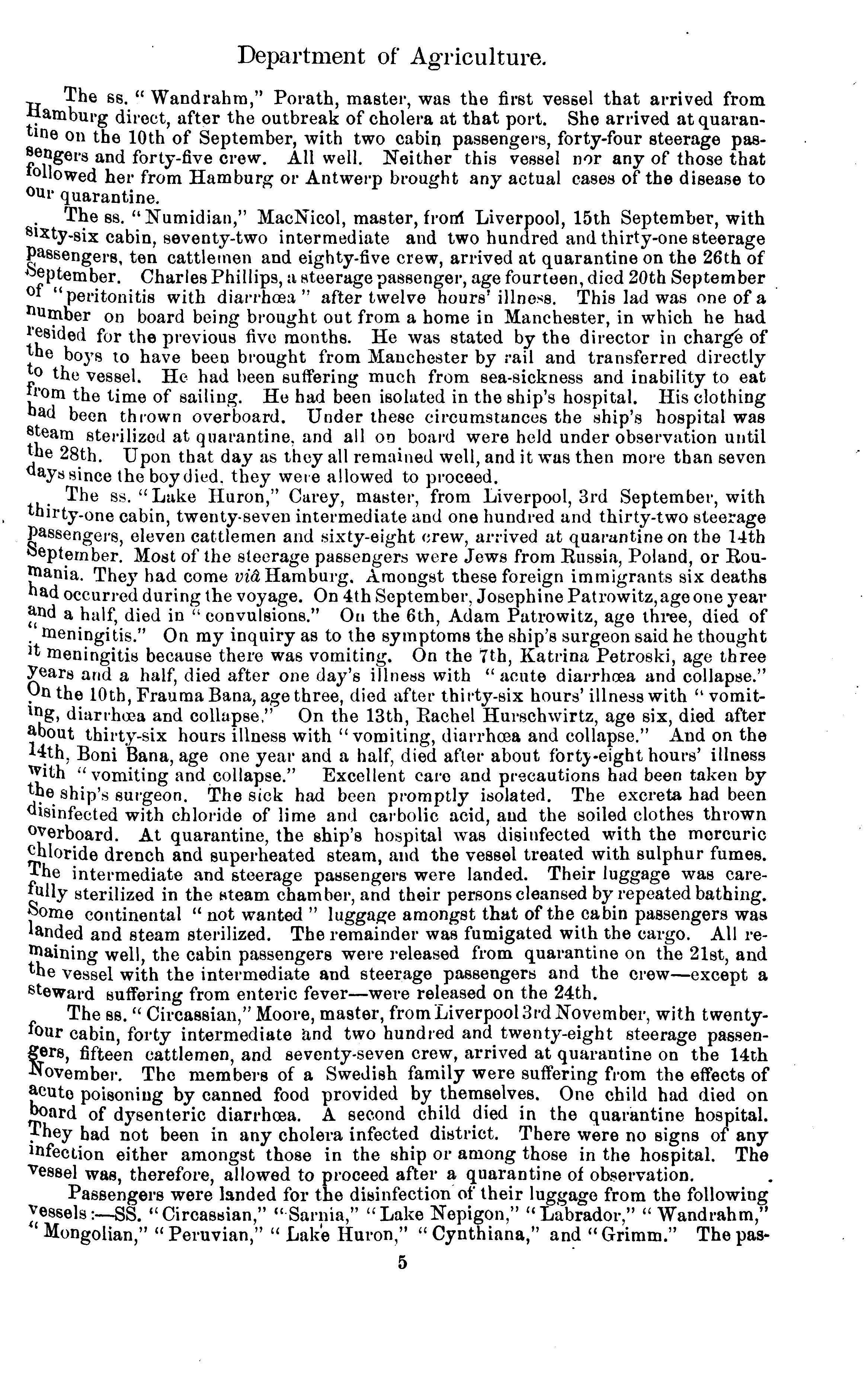 Department of Agriculture.

The ss. "Wandrahm," Porath, master, was the first vessel that arrived from Hamburg direct, after the outbreak of cholera at that port. She arrived at quarantine on the 10th of September, with two cabin passengers, forty-four steerage passengers and forty-five crew. All well. Neither this vessel nor any of those that followed her from Hamburg or Antwerp brought any actual cases of the disease to our quarantine.

The ss. "Numidian," MacNicol, master, from Liverpool, 15th September, with sixty-six cabin, seventy-two intermediate and two hundred and thirty-one steerage passengers, ten cattlemen and eighty-five crew, arrived at quarantine on the 26th of September. Charles Phillips, a steerage passenger, age fourteen, died 20th September of "peritonitis with diarrhœa" after twelve hours' illness. This lad was one of a number on board being brought out from a home in Manchester, in which he had resided for the previous five months. He was stated by the director in charge of the boys to have been brought from Manchester by rail and transferred directly to the vessel. He had been suffering much from sea-sickness and inability to eat from the time of sailing. He had been isolated in the ship's hospital. His clothing had been thrown overboard. Under these circumstances the ship's hospital was steam sterilized at quarantine, and all on board were held under observation until the 28th. Upon that day as they all remained well, and it was then more than seven days since the boy died, they were allowed to proceed.

The ss. "Lake Huron," Carey, master, from Liverpool, 3rd September, with thirty-one cabin, twenty-seven intermediate and one hundred and thirty-two steerage passengers, eleven cattlemen and sixty-eight crew, arrived at quarantine on the 14th September. Most of the steerage passengers were Jews from Russia, Poland, or Roumania. They had come viâ Hamburg. Amongst these foreign immigrants six deaths had occurred during the voyage. On 4th September, Josephine Patrowitz, age one year and a half, died in "convulsions." On the 6th, Adam Patrowitz, age three, died of "meningitis." On my inquiry as to the symptoms the ship's surgeon said he thought it meningitis because there was vomiting. On the 7th, Katrina Petroski, age three years and a half, died after one day's illness with "acute diarrhœa and collapse." On the 10th, Frauma Bana, age three, died after thirty-six hours' illness with "vomiting, diarrhœa and collapse." On the 13th, Rachel Hurschwirtz, age six, died after about thirty-six hours illness with "vomiting, diarrhœa and collapse." And on the 14th, Boni Bana, age one year and a half, died after about forty-eight hours' illness with "vomiting and collapse." Excellent care and precautions had been taken by the ship's surgeon. The sick had been promptly isolated. The excreta had been disinfected with chloride of lime and carbolic acid, and the soiled clothes thrown overboard. At quarantine, the ship's hospital was disinfected with the mercuric chloride drench and superheated steam, and the vessel treated with sulphur fumes. The intermediate and steerage passengers were landed. Their luggage was carefully sterilized in the steam chamber, and their persons cleansed by repeated bathing. Some continental "not wanted" luggage amongst that of the cabin passengers was landed and steam sterilized. The remainder was fumigated with the cargo. All remaining well, the cabin passengers were released from quarantine on the 21st, and the vessel with the intermediate and steerage passengers and the crew—except a steward suffering from enteric fever—were released on the 24th.

The ss. "Circassian," Moore, master, from Liverpool 3rd November, with twenty-four cabin, forty intermediate and two hundred and twenty-eight steerage passengers, fifteen cattlemen, and seventy-seven crew, arrived at quarantine on the 14th November. The members of a Swedish family were suffering from the effects of acute poisoning by canned food provided by themselves. One child had died on board of dysenteric diarrhœa. A second child died in the quarantine hospital. They had not been in any cholera infected district. There were no signs of any infection either amongst those in the ship or among those in the hospital. The vessel was, therefore, allowed to proceed after a quarantine of observation.

Passengers were landed for the disinfection of their luggage from the following vessels:—SS. "Circassian," "Sarnia," "Lake Nepigon," "Labrador," "Wandrahm," "Mongolian," "Peruvian," "Lake Huron," "Cynthiana," and "Grimm." The pas-

5